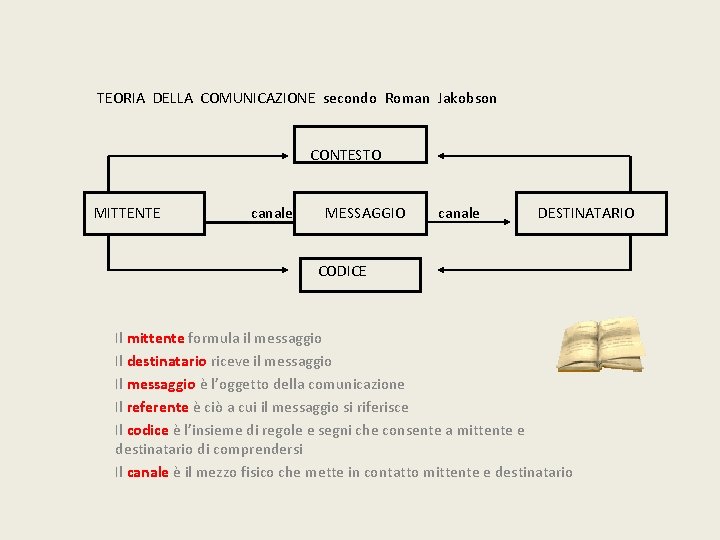 TEORIA DELLA COMUNICAZIONE secondo Roman Jakobson

CONTESTO

MITTENTE canale MESSAGGIO canale DESTINATARIO

CODICE

Il mittente formula il messaggio

Il destinatario riceve il messaggio

Il messaggio è l'oggetto della comunicazione

Il referente è ciò a cui il messaggio si riferisce

Il codice è l'insieme di regole e segni che consente a mittente e destinatario di comprendersi

Il canale è il mezzo fisico che mette in contatto mittente e destinatario